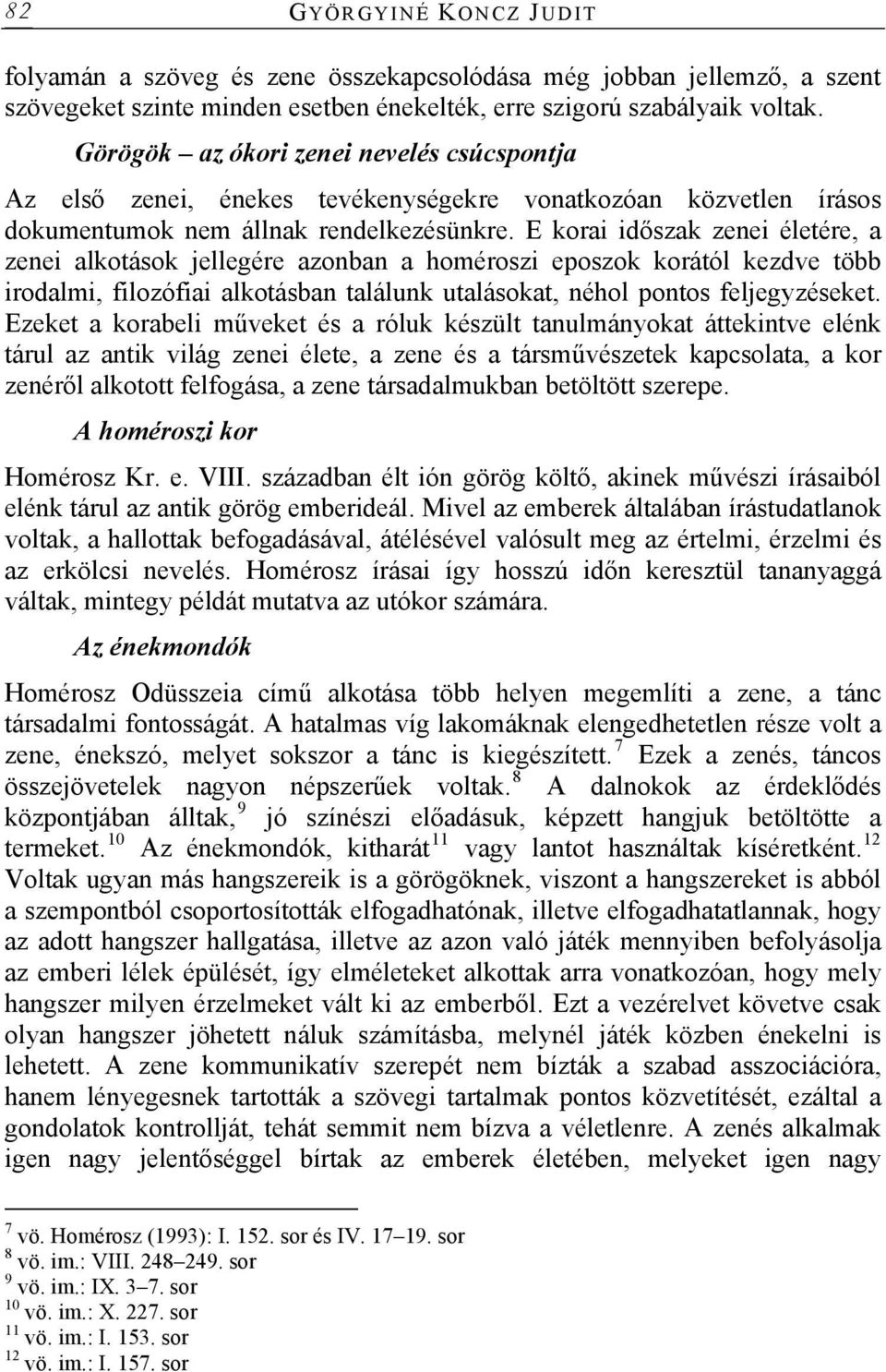 82 GYÖRGYINÉ KONCZ JUDIT

folyamán a szöveg és zene összekapcsolódása még jobban jellemző, a szent szövegeket szinte minden esetben énekelték, erre szigorú szabályaik voltak.

Görögök – az ókori zenei nevelés csúcspontja

Az első zenei, énekes tevékenységekre vonatkozóan közvetlen írásos dokumentumok nem állnak rendelkezésünkre. E korai időszak zenei életére, a zenei alkotások jellegére azonban a homéroszi eposzok korától kezdve több irodalmi, filozófiai alkotásban találunk utalásokat, néhol pontos feljegyzéseket. Ezeket a korabeli műveket és a róluk készült tanulmányokat áttekintve elénk tárul az antik világ zenei élete, a zene és a társművészetek kapcsolata, a kor zenéről alkotott felfogása, a zene társadalmukban betöltött szerepe.

A homéroszi kor

Homérosz Kr. e. VIII. században élt ión görög költő, akinek művészi írásaiból elénk tárul az antik görög emberideál. Mivel az emberek általában írástudatlanok voltak, a hallottak befogadásával, átélésével valósult meg az értelmi, érzelmi és az erkölcsi nevelés. Homérosz írásai így hosszú időn keresztül tananyaggá váltak, mintegy példát mutatva az utókor számára.

Az énekmondók

Homérosz Odüsszeia című alkotása több helyen megemlíti a zene, a tánc társadalmi fontosságát. A hatalmas víg lakomáknak elengedhetetlen része volt a zene, énekszó, melyet sokszor a tánc is kiegészített.$^{7}$ Ezek a zenés, táncos összejövetelek nagyon népszerűek voltak.$^{8}$ A dalnokok az érdeklődés központjában álltak,$^{9}$ jó színészi előadásuk, képzett hangjuk betöltötte a termeket.$^{10}$ Az énekmondók, kitharát$^{11}$ vagy lantot használtak kíséretként.$^{12}$ Voltak ugyan más hangszereik is a görögöknek, viszont a hangszereket is abból a szempontból csoportosították elfogadhatónak, illetve elfogadhatatlannak, hogy az adott hangszer hallgatása, illetve az azon való játék mennyiben befolyásolja az emberi lélek épülését, így elméleteket alkottak arra vonatkozóan, hogy mely hangszer milyen érzelmeket vált ki az emberből. Ezt a vezérelvet követve csak olyan hangszer jöhetett náluk számításba, melynél játék közben énekelni is lehetett. A zene kommunikatív szerepét nem bízták a szabad asszociációra, hanem lényegesnek tartották a szövegi tartalmak pontos közvetítését, ezáltal a gondolatok kontrollját, tehát semmit nem bízva a véletlenre. A zenés alkalmak igen nagy jelentőséggel bírtak az emberek életében, melyeket igen nagy

$^{7}$ vö. Homérosz (1993): I. 152. sor és IV. 17–19. sor
$^{8}$ vö. im.: VIII. 248–249. sor
$^{9}$ vö. im.: IX. 3–7. sor
$^{10}$ vö. im.: X. 227. sor
$^{11}$ vö. im.: I. 153. sor
$^{12}$ vö. im.: I. 157. sor